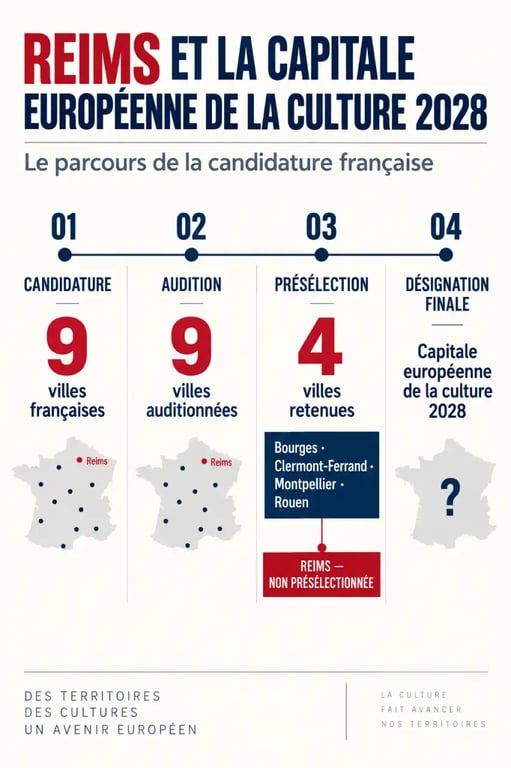 REIMS ET LA CAPITALE EUROPÉENNE DE LA CULTURE 2028

Le parcours de la candidature française

01

CANDIDATURE

9

villes françaises

Reims

02

AUDITION

9

villes auditionnées

Reims

03

PRÉSÉLECTION

4

villes retenues

Bourges · Clermont-Ferrand · Montpellier · Rouen

REIMS — NON PRÉSÉLECTIONNÉE

04

DÉSIGNATION FINALE

Capitale européenne de la culture 2028

?

DES TERRITOIRES
DES CULTURES
UN AVENIR EUROPÉEN

LA CULTURE
FAIT AVANCER
NOS TERRITOIRES